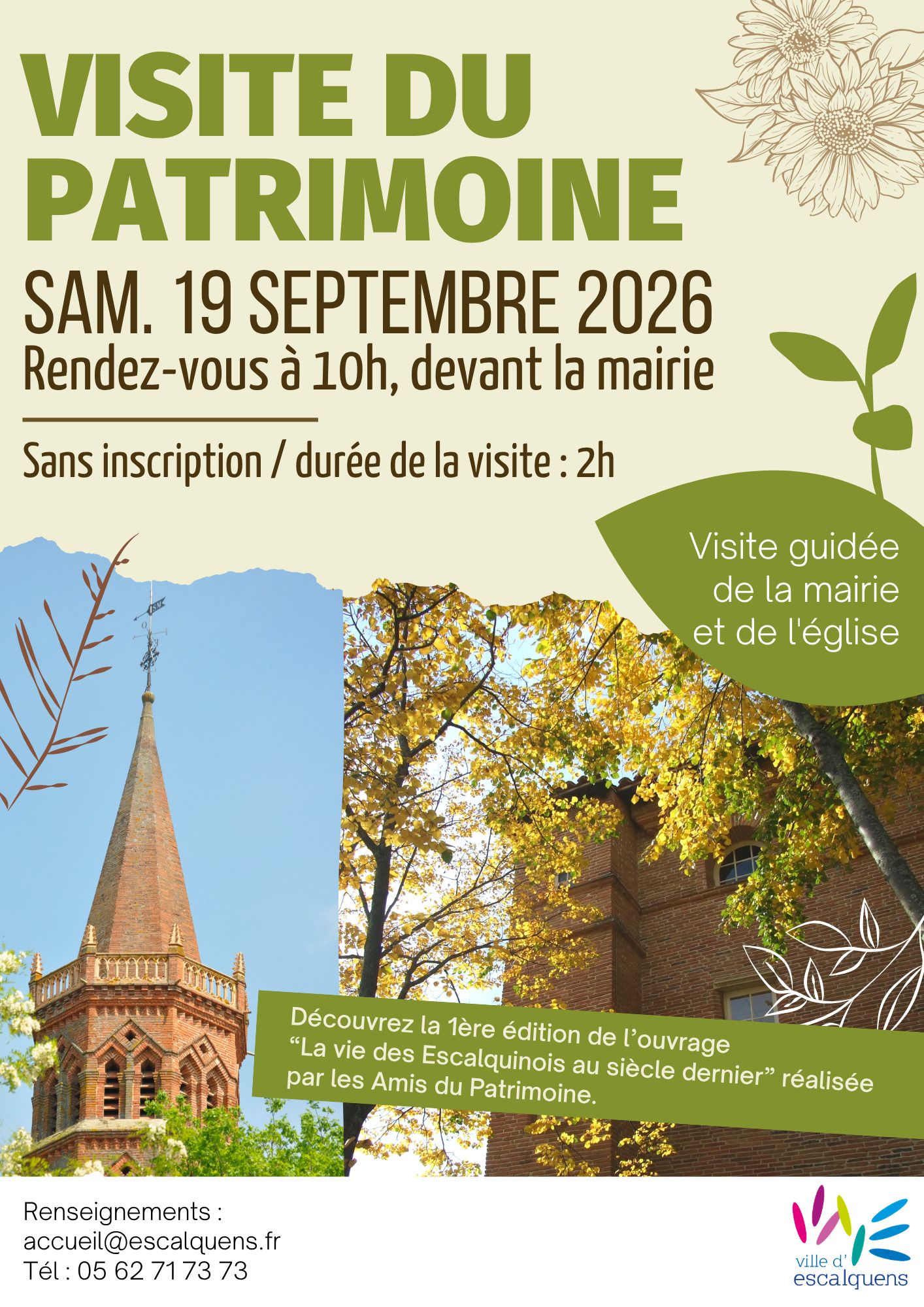 VISITE DU PATRIMOINE

SAM. 19 SEPTEMBRE 2026

Rendez-vous à 10h, devant la mairie

Sans inscription / durée de la visite : 2h

Visite guidée de la mairie et de l'église

Découvrez la 1ère édition de l'ouvrage "La vie des Escalquinois au siècle dernier" réalisée par les Amis du Patrimoine.

Renseignements :
accueil@escalquens.fr
Tél : 05 62 71 73 73

ville d'
escalquens